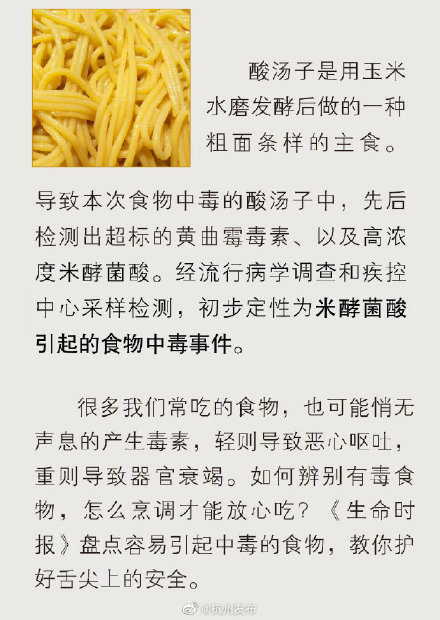 酸汤子是用玉米水磨发酵后做的一种粗面条样的主食。

导致本次食物中毒的酸汤子中，先后检测出超标的黄曲霉毒素、以及高浓度米酵菌酸。经流行病学调查和疾控中心采样检测，初步定性为米酵菌酸引起的食物中毒事件。

很多我们常吃的食物，也可能悄无声息的产生毒素，轻则导致恶心呕吐，重则导致器官衰竭。如何辨别有毒食物，怎么烹调才能放心吃？《生命时报》盘点容易引起中毒的食物，教你护好舌尖上的安全。

@杭州发布